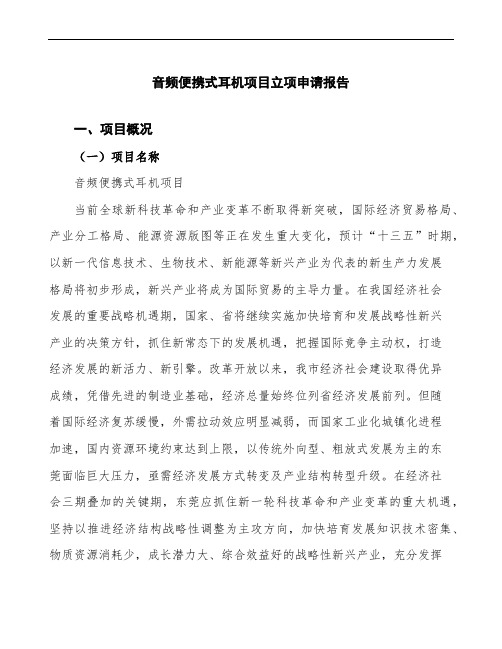 音频便携式耳机项目立项申请报告

一、项目概况

（一）项目名称

音频便携式耳机项目

当前全球新科技革命和产业变革不断取得新突破，国际经济贸易格局、产业分工格局、能源资源版图等正在发生重大变化，预计“十三五”时期，以新一代信息技术、生物技术、新能源等新兴产业为代表的新生产力发展格局将初步形成，新兴产业将成为国际贸易的主导力量。在我国经济社会发展的重要战略机遇期，国家、省将继续实施加快培育和发展战略性新兴产业的决策方针，抓住新常态下的发展机遇，把握国际竞争主动权，打造经济发展的新活力、新引擎。改革开放以来，我市经济社会建设取得优异成绩，凭借先进的制造业基础，经济总量始终位列省经济发展前列。但随着国际经济复苏缓慢，外需拉动效应明显减弱，而国家工业化城镇化进程加速，国内资源环境约束达到上限，以传统外向型、粗放式发展为主的东莞面临巨大压力，亟需经济发展方式转变及产业结构转型升级。在经济社会三期叠加的关键期，东莞应抓住新一轮科技革命和产业变革的重大机遇，坚持以推进经济结构战略性调整为主攻方向，加快培育发展知识技术密集、物质资源消耗少，成长潜力大、综合效益好的战略性新兴产业，充分发挥